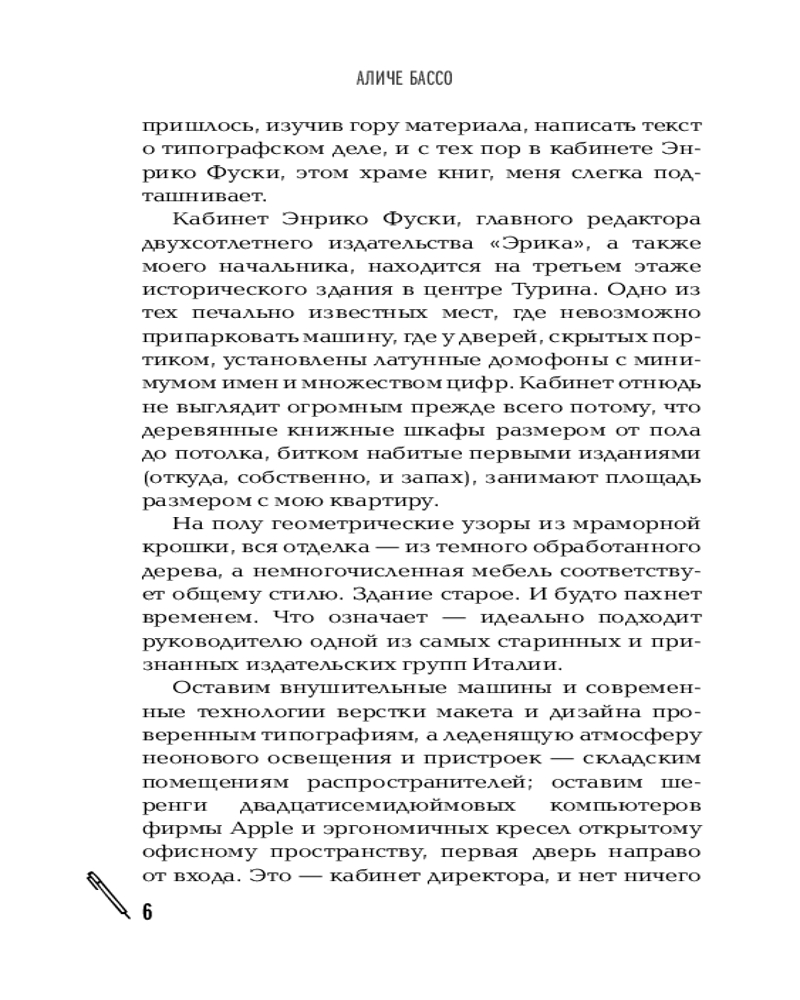 АЛИЧЕ БАССО

пришлось, изучив гору материала, написать текст о типографском деле, и с тех пор в кабинете Энрико Фуски, этом храме книг, меня слегка подташнивает.

Кабинет Энрико Фуски, главного редактора двухсотлетнего издательства «Эрика», а также моего начальника, находится на третьем этаже исторического здания в центре Турина. Одно из тех печально известных мест, где невозможно припарковать машину, где у дверей, скрытых портиком, установлены латунные домофоны с минимумом имен и множеством цифр. Кабинет отнюдь не выглядит огромным прежде всего потому, что деревянные книжные шкафы размером от пола до потолка, битком набитые первыми изданиями (откуда, собственно, и запах), занимают площадь размером с мою квартиру.

На полу геометрические узоры из мраморной крошки, вся отделка — из темного обработанного дерева, а немногочисленная мебель соответствует общему стилю. Здание старое. И будто пахнет временем. Что означает — идеально подходит руководителю одной из самых старинных и признанных издательских групп Италии.

Оставим внушительные машины и современные технологии верстки макета и дизайна проверенным типографиям, а леденящую атмосферу неонового освещения и пристроек — складским помещениям распространителей; оставим шеренги двадцатисемидюймовых компьютеров фирмы Apple и эргономичных кресел открытому офисному пространству, первая дверь направо от входа. Это — кабинет директора, и нет ничего

6